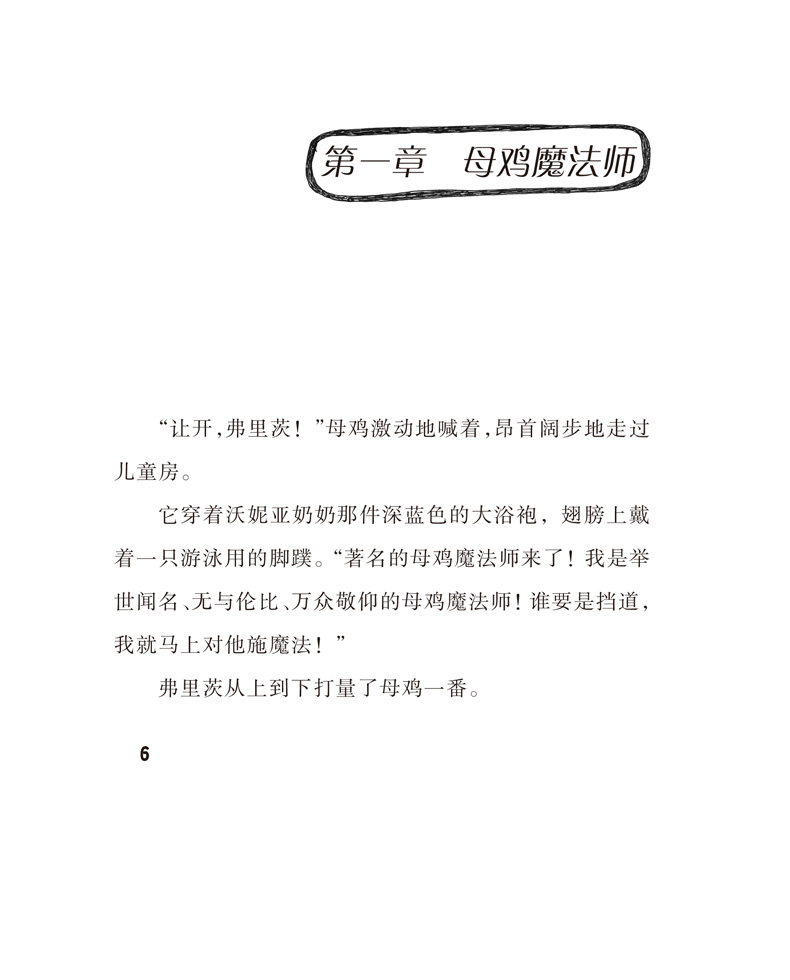 第一章　母鸡魔法师

“让开，弗里茨！”母鸡激动地喊着，昂首阔步地走过儿童房。

它穿着沃妮亚奶奶那件深蓝色的大浴袍，翅膀上戴着一只游泳用的脚蹼。“著名的母鸡魔法师来了！我是举世闻名、无与伦比、万众敬仰的母鸡魔法师！谁要是挡道，我就马上对他施魔法！”

弗里茨从上到下打量了母鸡一番。

6